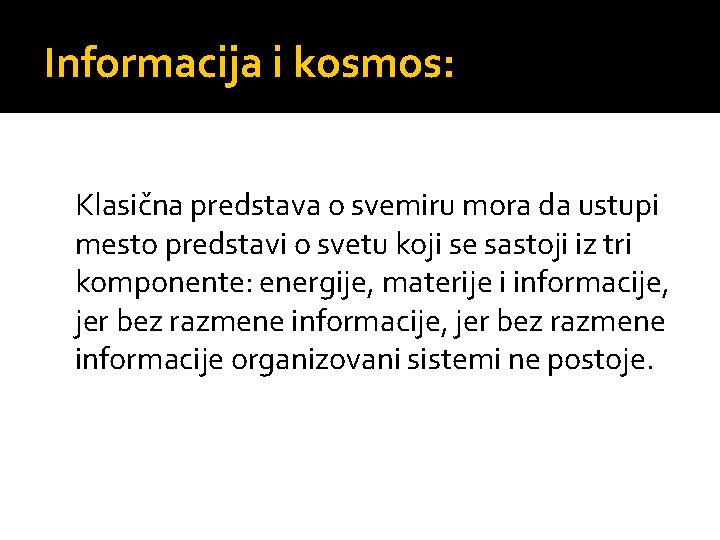 Informacija i kosmos:

Klasična predstava o svemiru mora da ustupi mesto predstavi o svetu koji se sastoji iz tri komponente: energije, materije i informacije, jer bez razmene informacije, jer bez razmene informacije organizovani sistemi ne postoje.